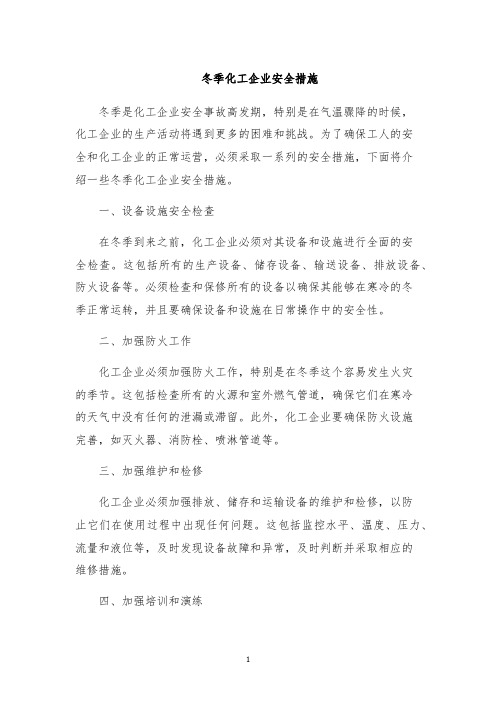 冬季化工企业安全措施

冬季是化工企业安全事故高发期，特别是在气温骤降的时候，化工企业的生产活动将遇到更多的困难和挑战。为了确保工人的安全和化工企业的正常运营，必须采取一系列的安全措施，下面将介绍一些冬季化工企业安全措施。

一、设备设施安全检查

在冬季到来之前，化工企业必须对其设备和设施进行全面的安全检查。这包括所有的生产设备、储存设备、输送设备、排放设备、防火设备等。必须检查和保修所有的设备以确保其能够在寒冷的冬季正常运转，并且要确保设备和设施在日常操作中的安全性。

二、加强防火工作

化工企业必须加强防火工作，特别是在冬季这个容易发生火灾的季节。这包括检查所有的火源和室外燃气管道，确保它们在寒冷的天气中没有任何的泄漏或滞留。此外，化工企业要确保防火设施完善，如灭火器、消防栓、喷淋管道等。

三、加强维护和检修

化工企业必须加强排放、储存和运输设备的维护和检修，以防止它们在使用过程中出现任何问题。这包括监控水平、温度、压力、流量和液位等，及时发现设备故障和异常，及时判断并采取相应的维修措施。

四、加强培训和演练

1